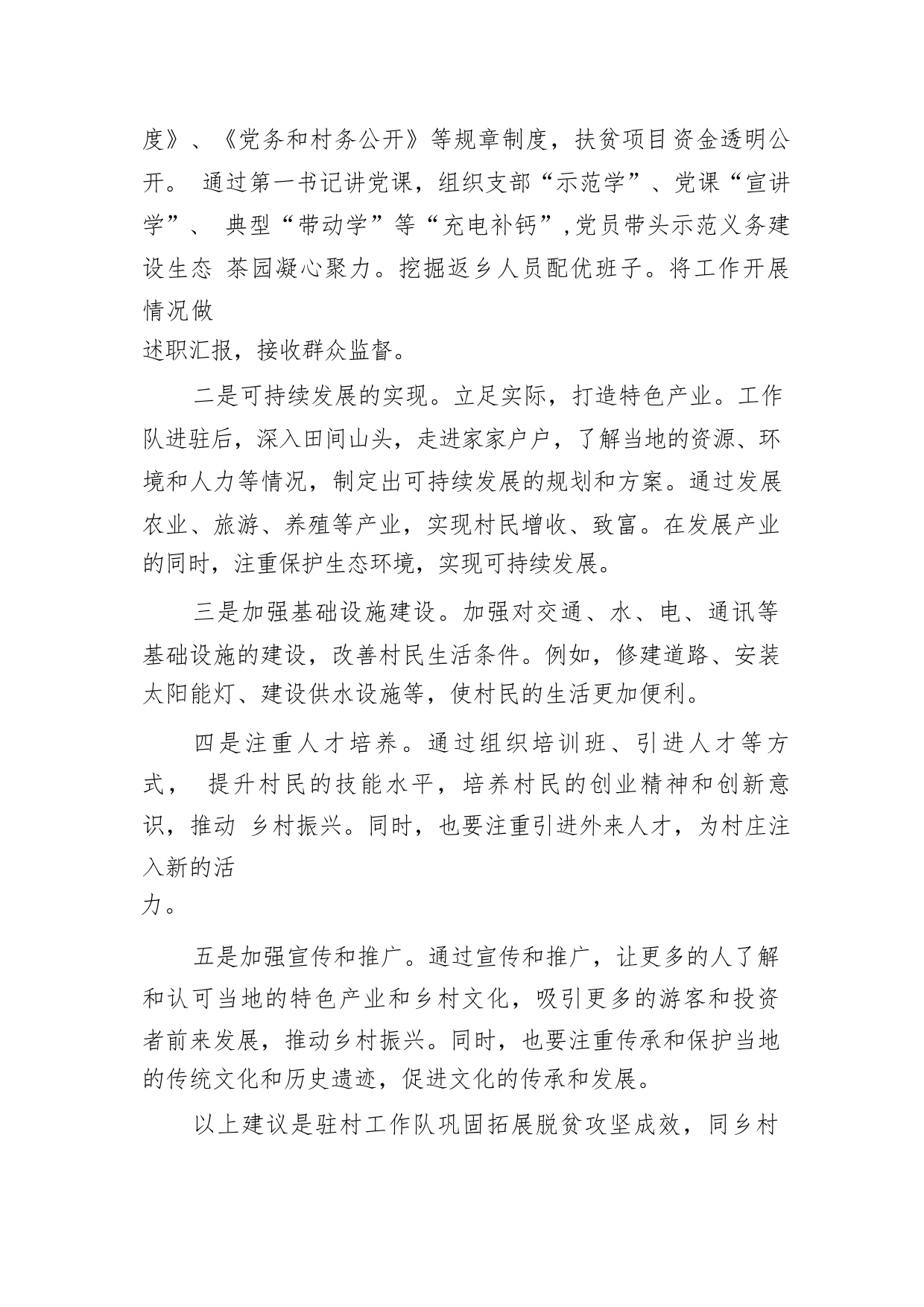 度》、《党务和村务公开》等规章制度，扶贫项目资金透明公开。 通过第一书记讲党课，组织支部“示范学”、党课“宣讲学”、 典型“带动学”等“充电补钙”,党员带头示范义务建设生态 茶园凝心聚力。挖掘返乡人员配优班子。将工作开展情况做述职汇报，接收群众监督。

二是可持续发展的实现。立足实际，打造特色产业。工作队进驻后，深入田间山头，走进家家户户，了解当地的资源、环境和人力等情况，制定出可持续发展的规划和方案。通过发展农业、旅游、养殖等产业，实现村民增收、致富。在发展产业的同时，注重保护生态环境，实现可持续发展。

三是加强基础设施建设。加强对交通、水、电、通讯等基础设施的建设，改善村民生活条件。例如，修建道路、安装太阳能灯、建设供水设施等，使村民的生活更加便利。

四是注重人才培养。通过组织培训班、引进人才等方式， 提升村民的技能水平，培养村民的创业精神和创新意识，推动 乡村振兴。同时，也要注重引进外来人才，为村庄注入新的活力。

五是加强宣传和推广。通过宣传和推广，让更多的人了解和认可当地的特色产业和乡村文化，吸引更多的游客和投资者前来发展，推动乡村振兴。同时，也要注重传承和保护当地的传统文化和历史遗迹，促进文化的传承和发展。

以上建议是驻村工作队巩固拓展脱贫攻坚成效，同乡村